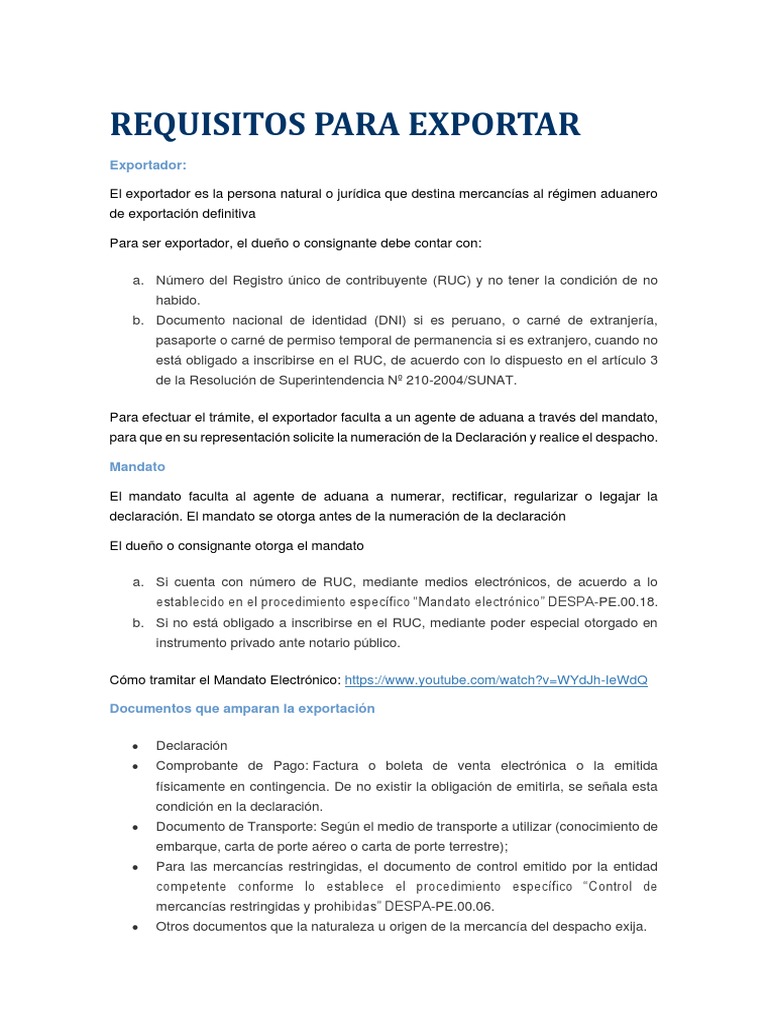 REQUISITOS PARA EXPORTAR

Exportador:

El exportador es la persona natural o jurídica que destina mercancías al régimen aduanero de exportación definitiva

Para ser exportador, el dueño o consignante debe contar con:

a. Número del Registro único de contribuyente (RUC) y no tener la condición de no habido.
b. Documento nacional de identidad (DNI) si es peruano, o carné de extranjería, pasaporte o carné de permiso temporal de permanencia si es extranjero, cuando no está obligado a inscribirse en el RUC, de acuerdo con lo dispuesto en el artículo 3 de la Resolución de Superintendencia Nº 210-2004/SUNAT.

Para efectuar el trámite, el exportador faculta a un agente de aduana a través del mandato, para que en su representación solicite la numeración de la Declaración y realice el despacho.

Mandato

El mandato faculta al agente de aduana a numerar, rectificar, regularizar o legajar la declaración. El mandato se otorga antes de la numeración de la declaración

El dueño o consignante otorga el mandato

a. Si cuenta con número de RUC, mediante medios electrónicos, de acuerdo a lo establecido en el procedimiento específico "Mandato electrónico" DESPA-PE.00.18.
b. Si no está obligado a inscribirse en el RUC, mediante poder especial otorgado en instrumento privado ante notario público.

Cómo tramitar el Mandato Electrónico: https://www.youtube.com/watch?v=WYdJh-IeWdQ

Documentos que amparan la exportación

• Declaración
• Comprobante de Pago: Factura o boleta de venta electrónica o la emitida físicamente en contingencia. De no existir la obligación de emitirla, se señala esta condición en la declaración.
• Documento de Transporte: Según el medio de transporte a utilizar (conocimiento de embarque, carta de porte aéreo o carta de porte terrestre);
• Para las mercancías restringidas, el documento de control emitido por la entidad competente conforme lo establece el procedimiento específico "Control de mercancías restringidas y prohibidas" DESPA-PE.00.06.
• Otros documentos que la naturaleza u origen de la mercancía del despacho exija.